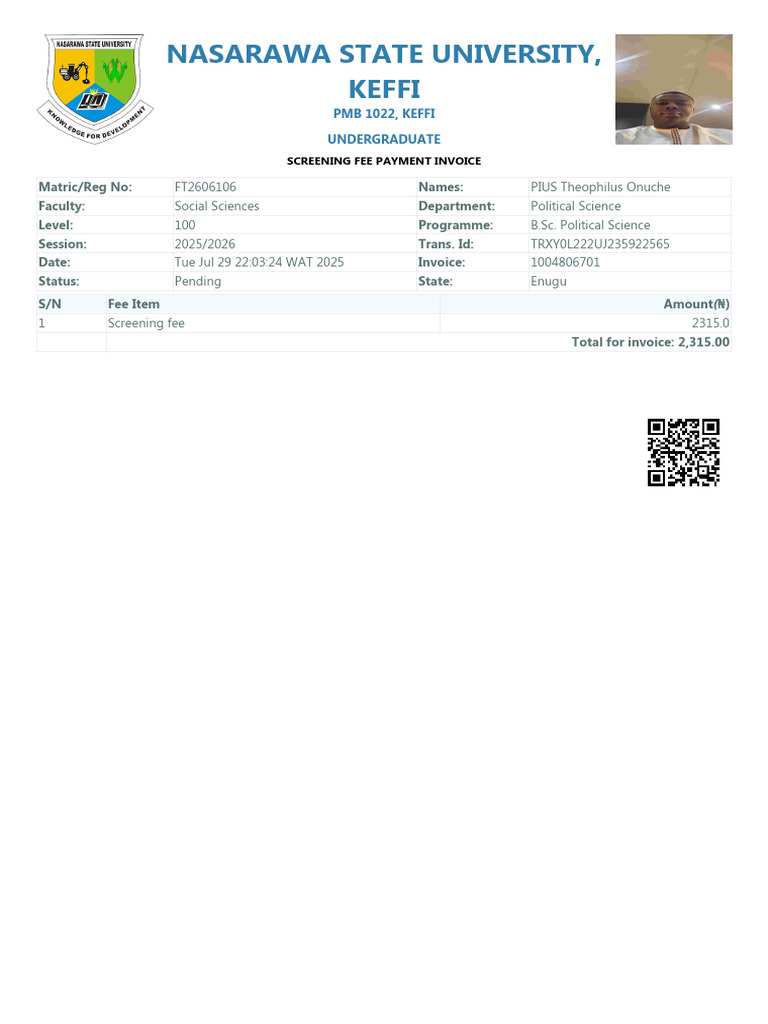 NASARAWA STATE UNIVERSITY

KNOWLEDGE FOR DEVELOPMENT

NASARAWA STATE UNIVERSITY, KEFFI

PMB 1022, KEFFI

UNDERGRADUATE

SCREENING FEE PAYMENT INVOICE

| Matric/Reg No: | FT2606106 | Names: | PIUS Theophilus Onuche |
|---|---|---|---|
| Faculty: | Social Sciences | Department: | Political Science |
| Level: | 100 | Programme: | B.Sc. Political Science |
| Session: | 2025/2026 | Trans. Id: | TRXY0L222UJ235922565 |
| Date: | Tue Jul 29 22:03:24 WAT 2025 | Invoice: | 1004806701 |
| Status: | Pending | State: | Enugu |

| S/N | Fee Item | Amount(₦) |
|---|---|---|
| 1 | Screening fee | 2315.0 |
| | | Total for invoice: 2,315.00 |